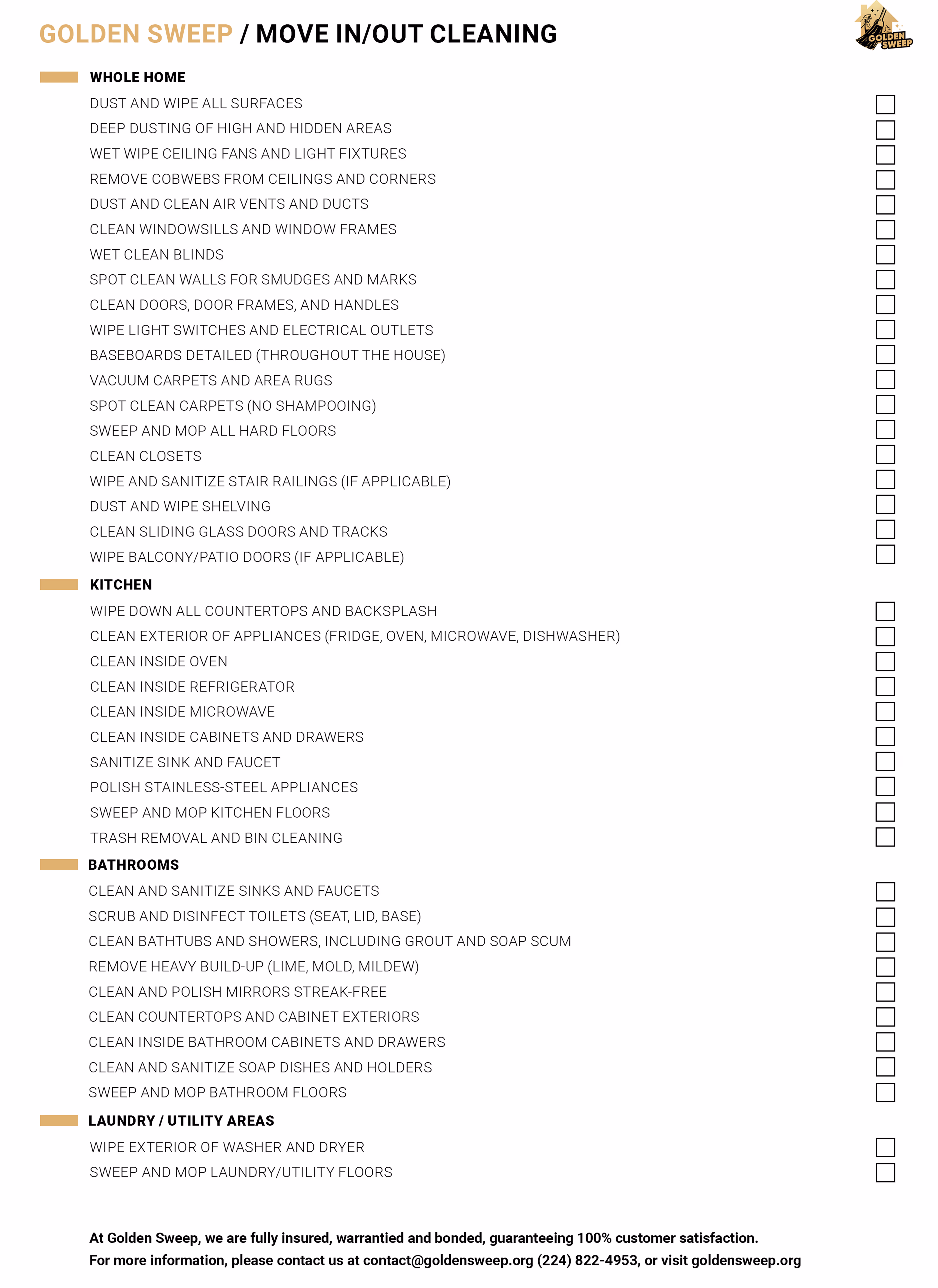 GOLDEN SWEEP / MOVE IN/OUT CLEANING

GOLDEN SWEEP

WHOLE HOME

DUST AND WIPE ALL SURFACES
DEEP DUSTING OF HIGH AND HIDDEN AREAS
WET WIPE CEILING FANS AND LIGHT FIXTURES
REMOVE COBWEBS FROM CEILINGS AND CORNERS
DUST AND CLEAN AIR VENTS AND DUCTS
CLEAN WINDOWSILLS AND WINDOW FRAMES
WET CLEAN BLINDS
SPOT CLEAN WALLS FOR SMUDGES AND MARKS
CLEAN DOORS, DOOR FRAMES, AND HANDLES
WIPE LIGHT SWITCHES AND ELECTRICAL OUTLETS
BASEBOARDS DETAILED (THROUGHOUT THE HOUSE)
VACUUM CARPETS AND AREA RUGS
SPOT CLEAN CARPETS (NO SHAMPOOING)
SWEEP AND MOP ALL HARD FLOORS
CLEAN CLOSETS
WIPE AND SANITIZE STAIR RAILINGS (IF APPLICABLE)
DUST AND WIPE SHELVING
CLEAN SLIDING GLASS DOORS AND TRACKS
WIPE BALCONY/PATIO DOORS (IF APPLICABLE)

KITCHEN

WIPE DOWN ALL COUNTERTOPS AND BACKSPLASH
CLEAN EXTERIOR OF APPLIANCES (FRIDGE, OVEN, MICROWAVE, DISHWASHER)
CLEAN INSIDE OVEN
CLEAN INSIDE REFRIGERATOR
CLEAN INSIDE MICROWAVE
CLEAN INSIDE CABINETS AND DRAWERS
SANITIZE SINK AND FAUCET
POLISH STAINLESS-STEEL APPLIANCES
SWEEP AND MOP KITCHEN FLOORS
TRASH REMOVAL AND BIN CLEANING

BATHROOMS

CLEAN AND SANITIZE SINKS AND FAUCETS
SCRUB AND DISINFECT TOILETS (SEAT, LID, BASE)
CLEAN BATHTUBS AND SHOWERS, INCLUDING GROUT AND SOAP SCUM
REMOVE HEAVY BUILD-UP (LIME, MOLD, MILDEW)
CLEAN AND POLISH MIRRORS STREAK-FREE
CLEAN COUNTERTOPS AND CABINET EXTERIORS
CLEAN INSIDE BATHROOM CABINETS AND DRAWERS
CLEAN AND SANITIZE SOAP DISHES AND HOLDERS
SWEEP AND MOP BATHROOM FLOORS

LAUNDRY / UTILITY AREAS

WIPE EXTERIOR OF WASHER AND DRYER
SWEEP AND MOP LAUNDRY/UTILITY FLOORS

At Golden Sweep, we are fully insured, warrantied and bonded, guaranteeing 100% customer satisfaction.
For more information, please contact us at contact@goldensweep.org (224) 822-4953, or visit goldensweep.org